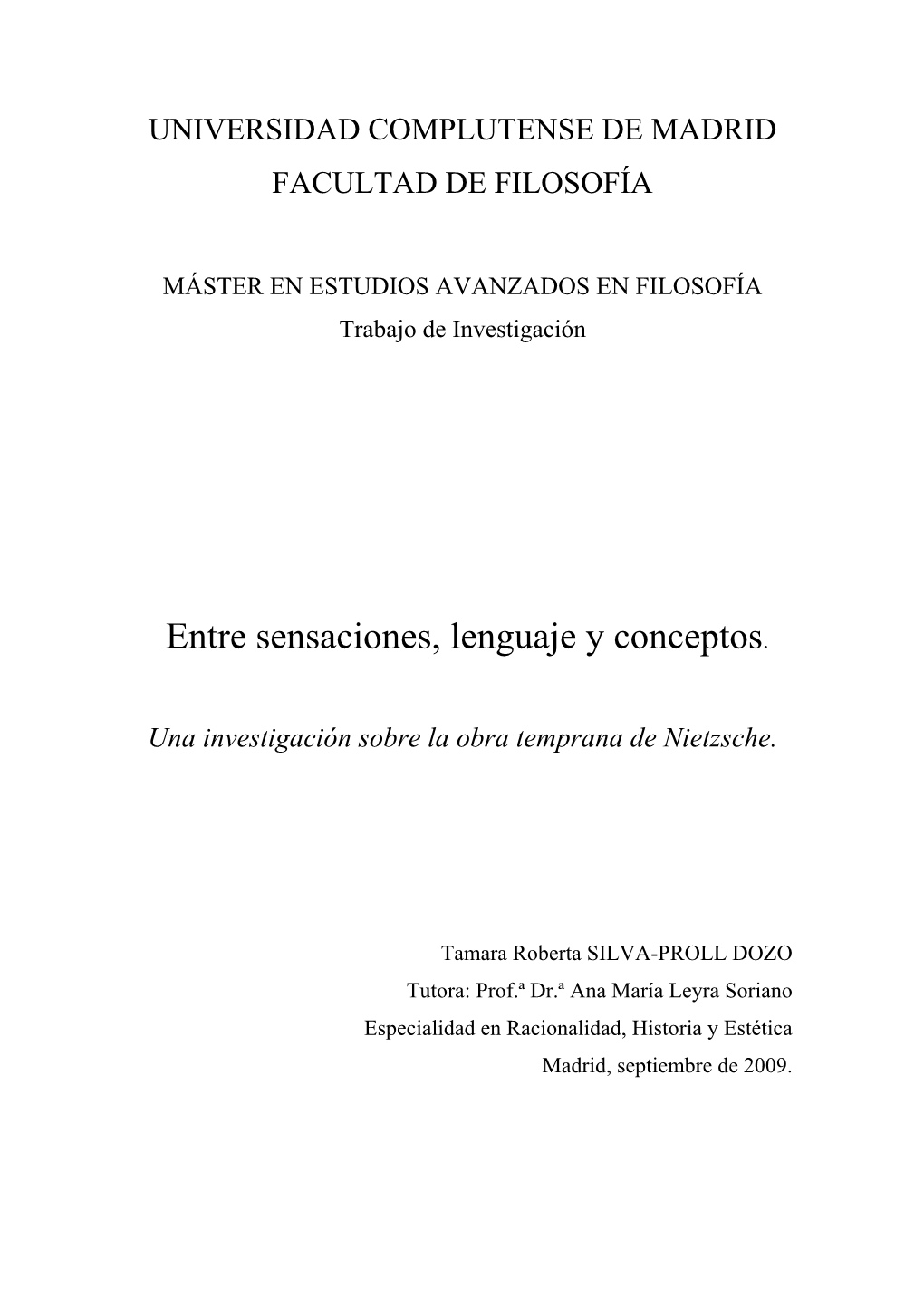 UNIVERSIDAD COMPLUTENSE DE MADRID
FACULTAD DE FILOSOFÍA

MÁSTER EN ESTUDIOS AVANZADOS EN FILOSOFÍA
Trabajo de Investigación

Entre sensaciones, lenguaje y conceptos.

Una investigación sobre la obra temprana de Nietzsche.

Tamara Roberta SILVA-PROLL DOZO
Tutora: Prof.ª Dr.ª Ana María Leyra Soriano
Especialidad en Racionalidad, Historia y Estética
Madrid, septiembre de 2009.